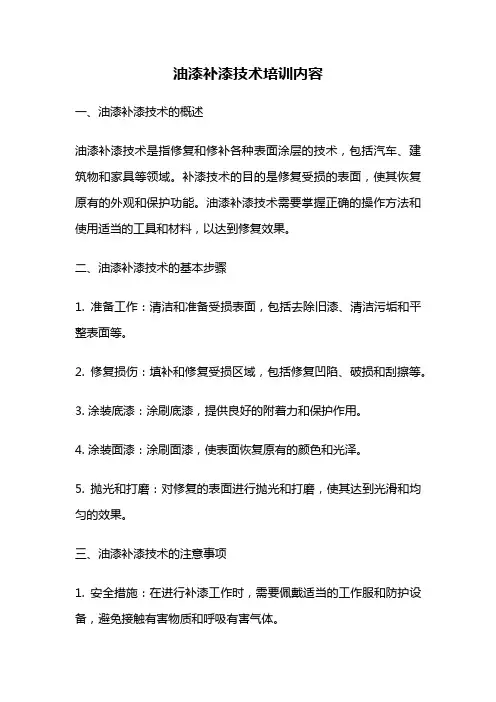 油漆补漆技术培训内容

一、油漆补漆技术的概述

油漆补漆技术是指修复和修补各种表面涂层的技术，包括汽车、建筑物和家具等领域。补漆技术的目的是修复受损的表面，使其恢复原有的外观和保护功能。油漆补漆技术需要掌握正确的操作方法和使用适当的工具和材料，以达到修复效果。

二、油漆补漆技术的基本步骤

1. 准备工作：清洁和准备受损表面，包括去除旧漆、清洁污垢和平整表面等。

2. 修复损伤：填补和修复受损区域，包括修复凹陷、破损和刮擦等。

3. 涂装底漆：涂刷底漆，提供良好的附着力和保护作用。

4. 涂装面漆：涂刷面漆，使表面恢复原有的颜色和光泽。

5. 抛光和打磨：对修复的表面进行抛光和打磨，使其达到光滑和均匀的效果。

三、油漆补漆技术的注意事项

1. 安全措施：在进行补漆工作时，需要佩戴适当的工作服和防护设备，避免接触有害物质和呼吸有害气体。